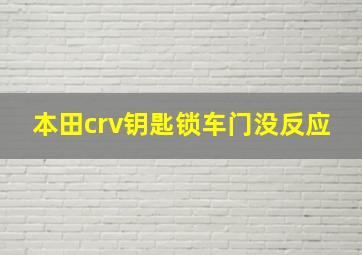 本田crv钥匙锁车门没反应